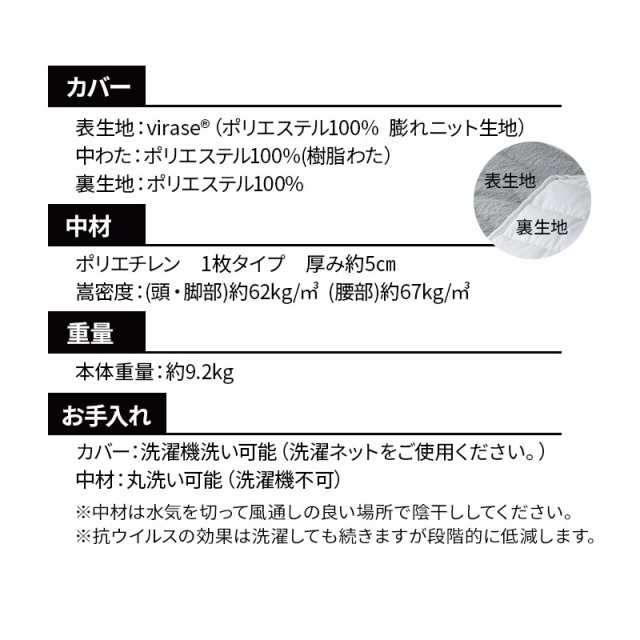 カバー

表生地：virase®（ポリエステル100% 膨れニット生地）
中わた：ポリエステル100%(樹脂わた）
裏生地：ポリエステル100%

表生地
裏生地

中材

ポリエチレン　1枚タイプ　厚み約5㎝
嵩密度：(頭・脚部)約62kg/㎥ (腰部)約67kg/㎥

重量

本体重量：約9.2kg

お手入れ

カバー：洗濯機洗い可能（洗濯ネットをご使用ください。）
中材：丸洗い可能（洗濯機不可）
※中材は水気を切って風通しの良い場所で陰干ししてください。
※抗ウイルスの効果は洗濯しても続きますが段階的に低減します。